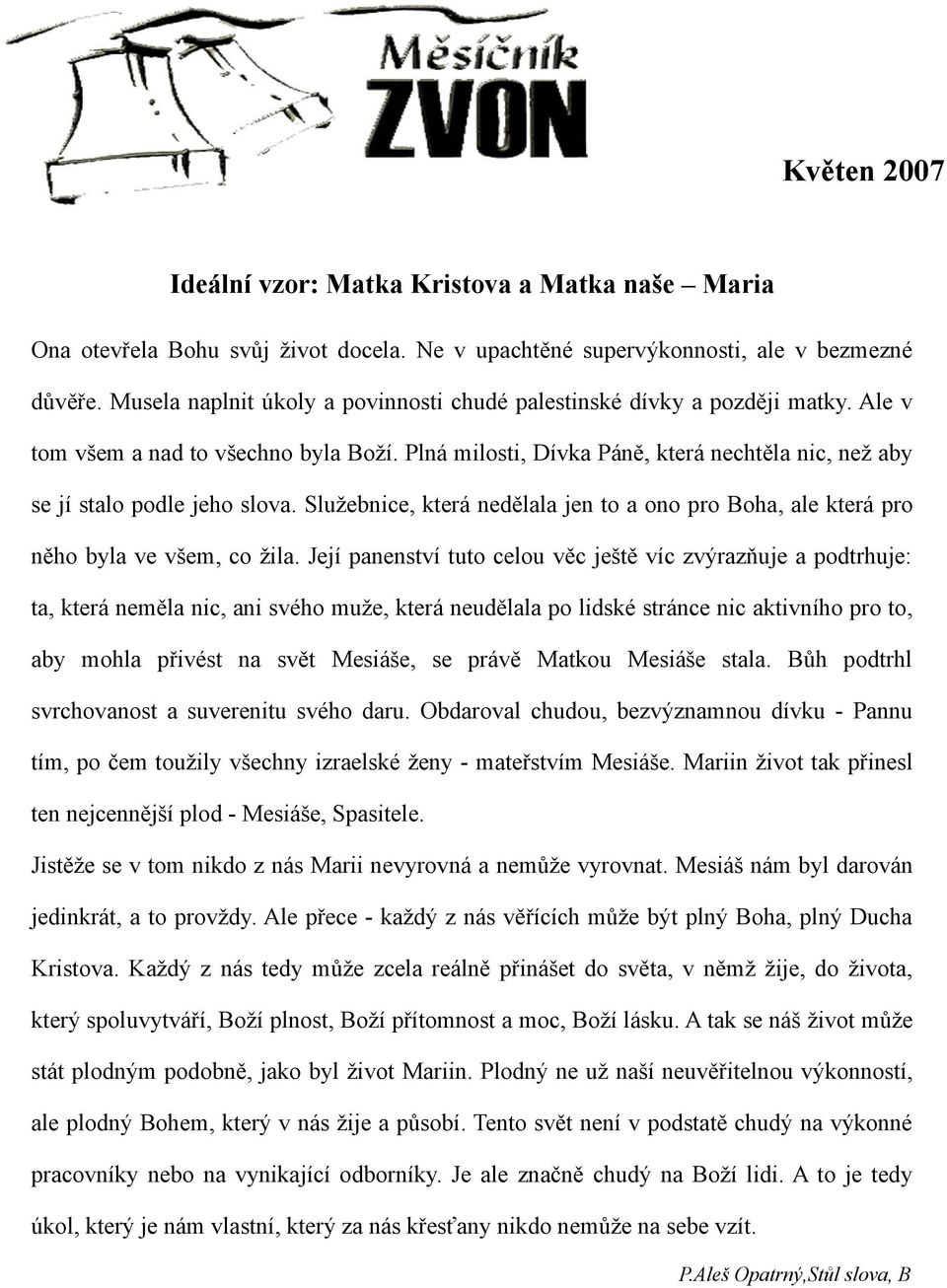 Měsíčník
ZVON

Květen 2007

Ideální vzor: Matka Kristova a Matka naše – Maria

Ona otevřela Bohu svůj život docela. Ne v upachtěné supervýkonnosti, ale v bezmezné důvěře. Musela naplnit úkoly a povinnosti chudé palestinské dívky a později matky. Ale v tom všem a nad to všechno byla Boží. Plná milosti, Dívka Páně, která nechtěla nic, než aby se jí stalo podle jeho slova. Služebnice, která nedělala jen to a ono pro Boha, ale která pro něho byla ve všem, co žila. Její panenství tuto celou věc ještě víc zvýrazňuje a podtrhuje: ta, která neměla nic, ani svého muže, která neudělala po lidské stránce nic aktivního pro to, aby mohla přivést na svět Mesiáše, se právě Matkou Mesiáše stala. Bůh podtrhl svrchovanost a suverenitu svého daru. Obdaroval chudou, bezvýznamnou dívku - Pannu tím, po čem toužily všechny izraelské ženy - mateřstvím Mesiáše. Mariin život tak přinesl ten nejcennější plod - Mesiáše, Spasitele.
Jistěže se v tom nikdo z nás Marii nevyrovná a nemůže vyrovnat. Mesiáš nám byl darován jedinkrát, a to provždy. Ale přece - každý z nás věřících může být plný Boha, plný Ducha Kristova. Každý z nás tedy může zcela reálně přinášet do světa, v němž žije, do života, který spoluvytváří, Boží plnost, Boží přítomnost a moc, Boží lásku. A tak se náš život může stát plodným podobně, jako byl život Mariin. Plodný ne už naší neuvěřitelnou výkonností, ale plodný Bohem, který v nás žije a působí. Tento svět není v podstatě chudý na výkonné pracovníky nebo na vynikající odborníky. Je ale značně chudý na Boží lidi. A to je tedy úkol, který je nám vlastní, který za nás křesťany nikdo nemůže na sebe vzít.

P.Aleš Opatrný,Stůl slova, B